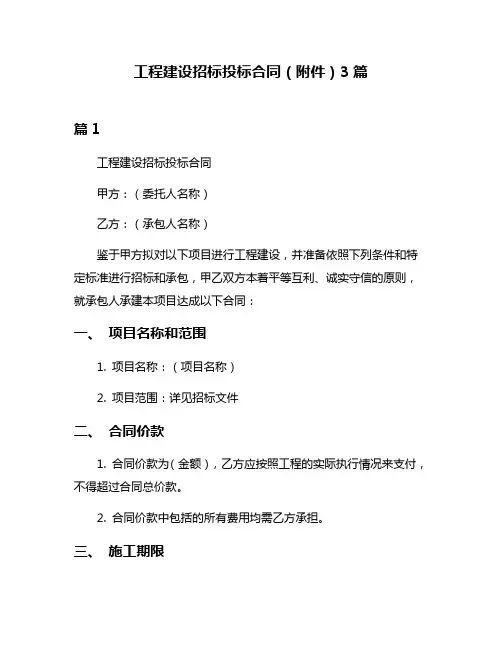 工程建设招标投标合同（附件）3 篇

篇 1

工程建设招标投标合同

甲方：（委托人名称）

乙方：（承包人名称）

鉴于甲方拟对以下项目进行工程建设，并准备依照下列条件和特定标准进行招标和承包，甲乙双方本着平等互利、诚实守信的原则，就承包人承建本项目达成以下合同：

一、 项目名称和范围

1. 项目名称：（项目名称）

2. 项目范围：详见招标文件

二、 合同价款

1. 合同价款为（金额），乙方应按照工程的实际执行情况来支付，不得超过合同总价款。

2. 合同价款中包括的所有费用均需乙方承担。

三、 施工期限